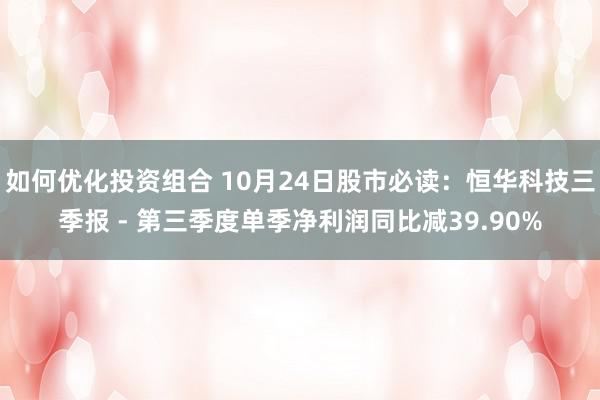 如何优化投资组合 10月24日股市必读：恒华科技三季报 - 第三季度单季净利润同比减39.90%